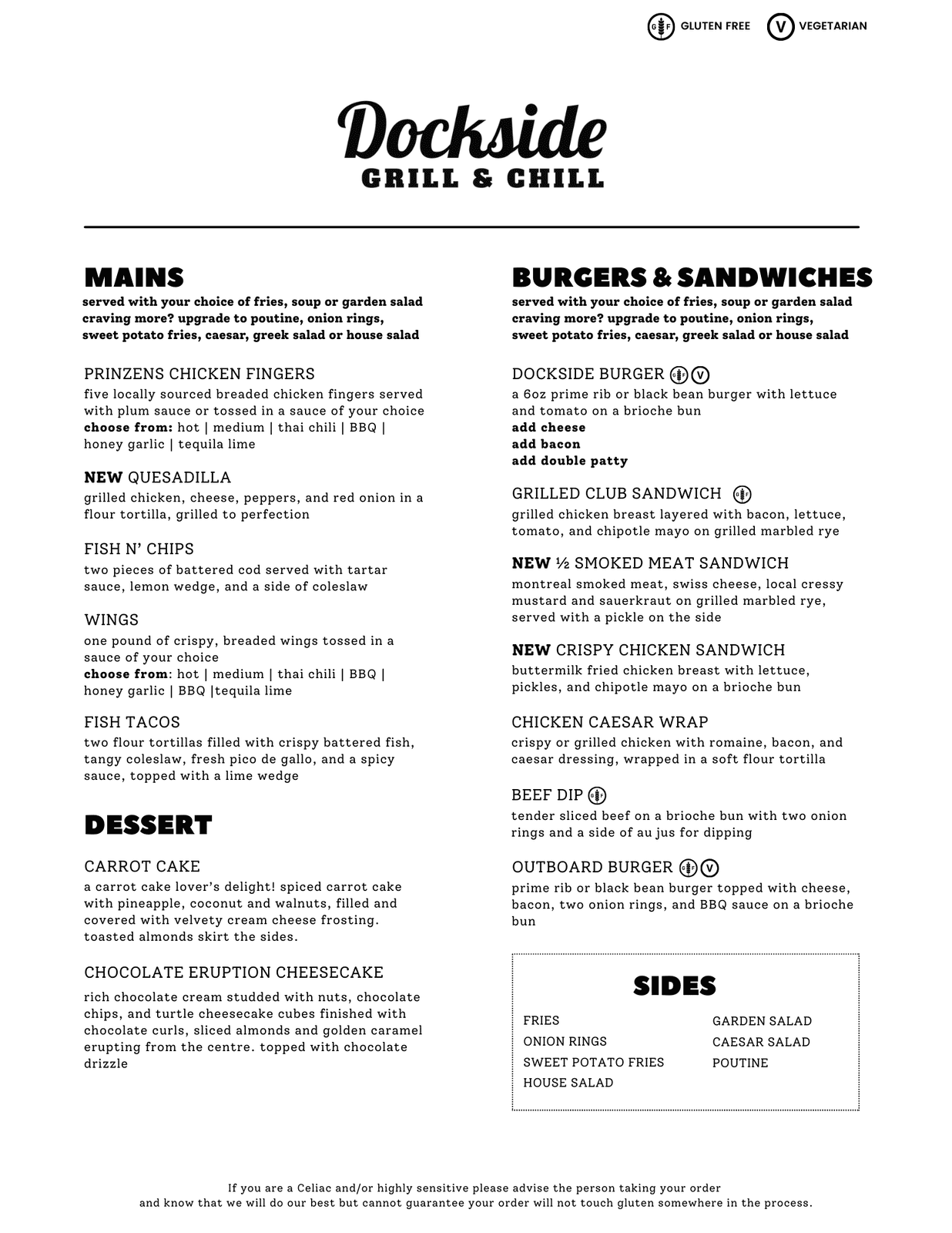 GF GLUTEN FREE V VEGETARIAN

Dockside
GRILL & CHILL

MAINS
served with your choice of fries, soup or garden salad
craving more? upgrade to poutine, onion rings, sweet potato fries, caesar, greek salad or house salad

PRINZENS CHICKEN FINGERS
five locally sourced breaded chicken fingers served with plum sauce or tossed in a sauce of your choice
choose from: hot | medium | thai chili | BBQ | honey garlic | tequila lime

NEW QUESADILLA
grilled chicken, cheese, peppers, and red onion in a flour tortilla, grilled to perfection

FISH N' CHIPS
two pieces of battered cod served with tartar sauce, lemon wedge, and a side of coleslaw

WINGS
one pound of crispy, breaded wings tossed in a sauce of your choice
choose from: hot | medium | thai chili | BBQ | honey garlic | BBQ |tequila lime

FISH TACOS
two flour tortillas filled with crispy battered fish, tangy coleslaw, fresh pico de gallo, and a spicy sauce, topped with a lime wedge

DESSERT

CARROT CAKE
a carrot cake lover's delight! spiced carrot cake with pineapple, coconut and walnuts, filled and covered with velvety cream cheese frosting. toasted almonds skirt the sides.

CHOCOLATE ERUPTION CHEESECAKE
rich chocolate cream studded with nuts, chocolate chips, and turtle cheesecake cubes finished with chocolate curls, sliced almonds and golden caramel erupting from the centre. topped with chocolate drizzle

BURGERS & SANDWICHES
served with your choice of fries, soup or garden salad
craving more? upgrade to poutine, onion rings, sweet potato fries, caesar, greek salad or house salad

DOCKSIDE BURGER GF V
a 6oz prime rib or black bean burger with lettuce and tomato on a brioche bun
add cheese
add bacon
add double patty

GRILLED CLUB SANDWICH GF
grilled chicken breast layered with bacon, lettuce, tomato, and chipotle mayo on grilled marbled rye

NEW ½ SMOKED MEAT SANDWICH
montreal smoked meat, swiss cheese, local cressy mustard and sauerkraut on grilled marbled rye, served with a pickle on the side

NEW CRISPY CHICKEN SANDWICH
buttermilk fried chicken breast with lettuce, pickles, and chipotle mayo on a brioche bun

CHICKEN CAESAR WRAP
crispy or grilled chicken with romaine, bacon, and caesar dressing, wrapped in a soft flour tortilla

BEEF DIP GF
tender sliced beef on a brioche bun with two onion rings and a side of au jus for dipping

OUTBOARD BURGER GF V
prime rib or black bean burger topped with cheese, bacon, two onion rings, and BBQ sauce on a brioche bun

SIDES
FRIES
ONION RINGS
SWEET POTATO FRIES
HOUSE SALAD
GARDEN SALAD
CAESAR SALAD
POUTINE

If you are a Celiac and/or highly sensitive please advise the person taking your order and know that we will do our best but cannot guarantee your order will not touch gluten somewhere in the process.